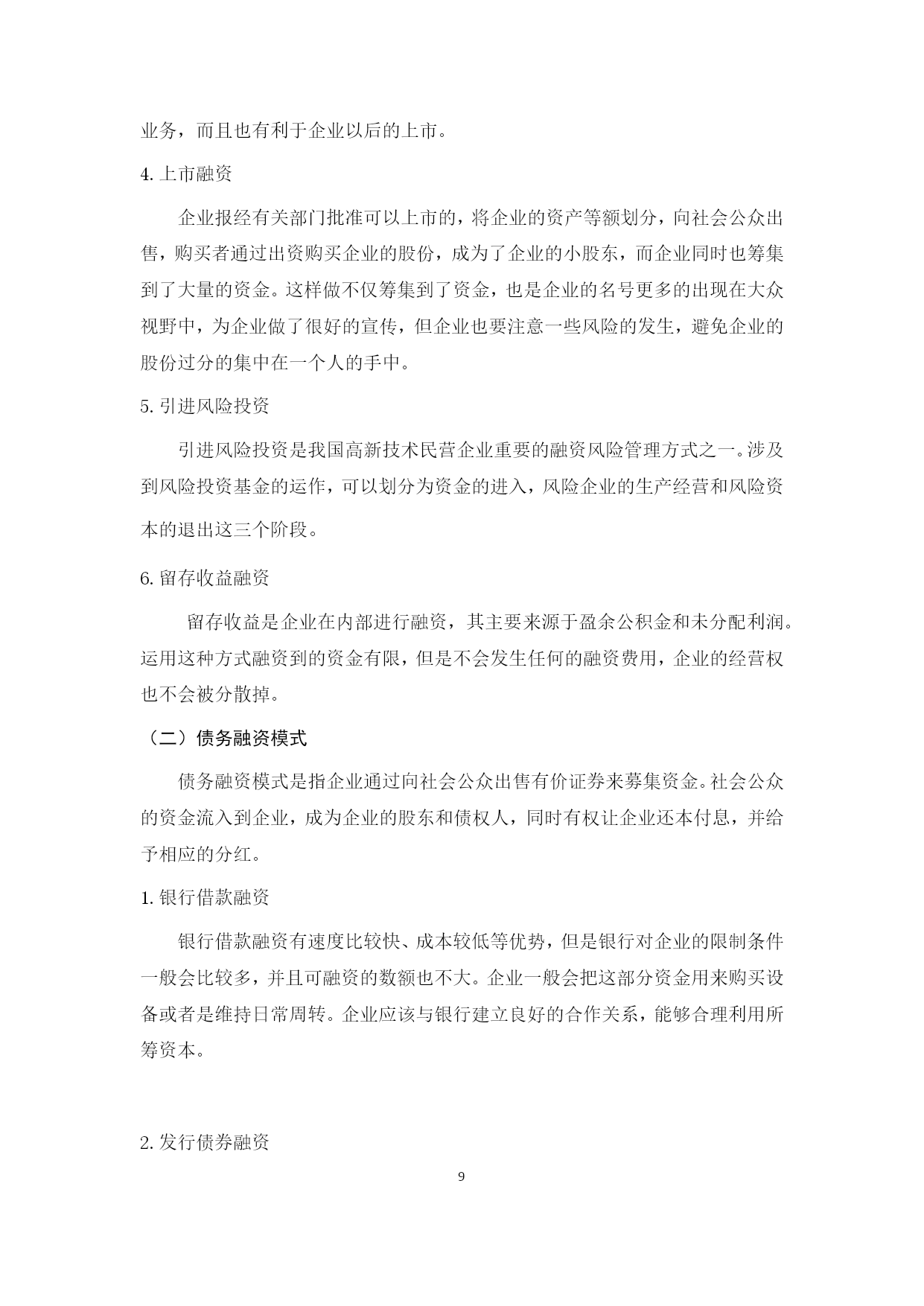 业务，而且也有利于企业以后的上市。

4. 上市融资

企业报经有关部门批准可以上市的，将企业的资产等额划分，向社会公众出售，购买者通过出资购买企业的股份，成为了企业的小股东，而企业同时也筹集到了大量的资金。这样做不仅筹集到了资金，也是企业的名号更多的出现在大众视野中，为企业做了很好的宣传，但企业也要注意一些风险的发生，避免企业的股份过分的集中在一个人的手中。

5. 引进风险投资

引进风险投资是我国高新技术民营企业重要的融资风险管理方式之一。涉及到风险投资基金的运作，可以划分为资金的进入，风险企业的生产经营和风险资本的退出这三个阶段。

6. 留存收益融资

留存收益是企业在内部进行融资，其主要来源于盈余公积金和未分配利润。运用这种方式融资到的资金有限，但是不会发生任何的融资费用，企业的经营权也不会被分散掉。

（二）债务融资模式

债务融资模式是指企业通过向社会公众出售有价证券来募集资金。社会公众的资金流入到企业，成为企业的股东和债权人，同时有权让企业还本付息，并给予相应的分红。

1. 银行借款融资

银行借款融资有速度比较快、成本较低等优势，但是银行对企业的限制条件一般会比较多，并且可融资的数额也不大。企业一般会把这部分资金用来购买设备或者是维持日常周转。企业应该与银行建立良好的合作关系，能够合理利用所筹资本。

2. 发行债券融资

9